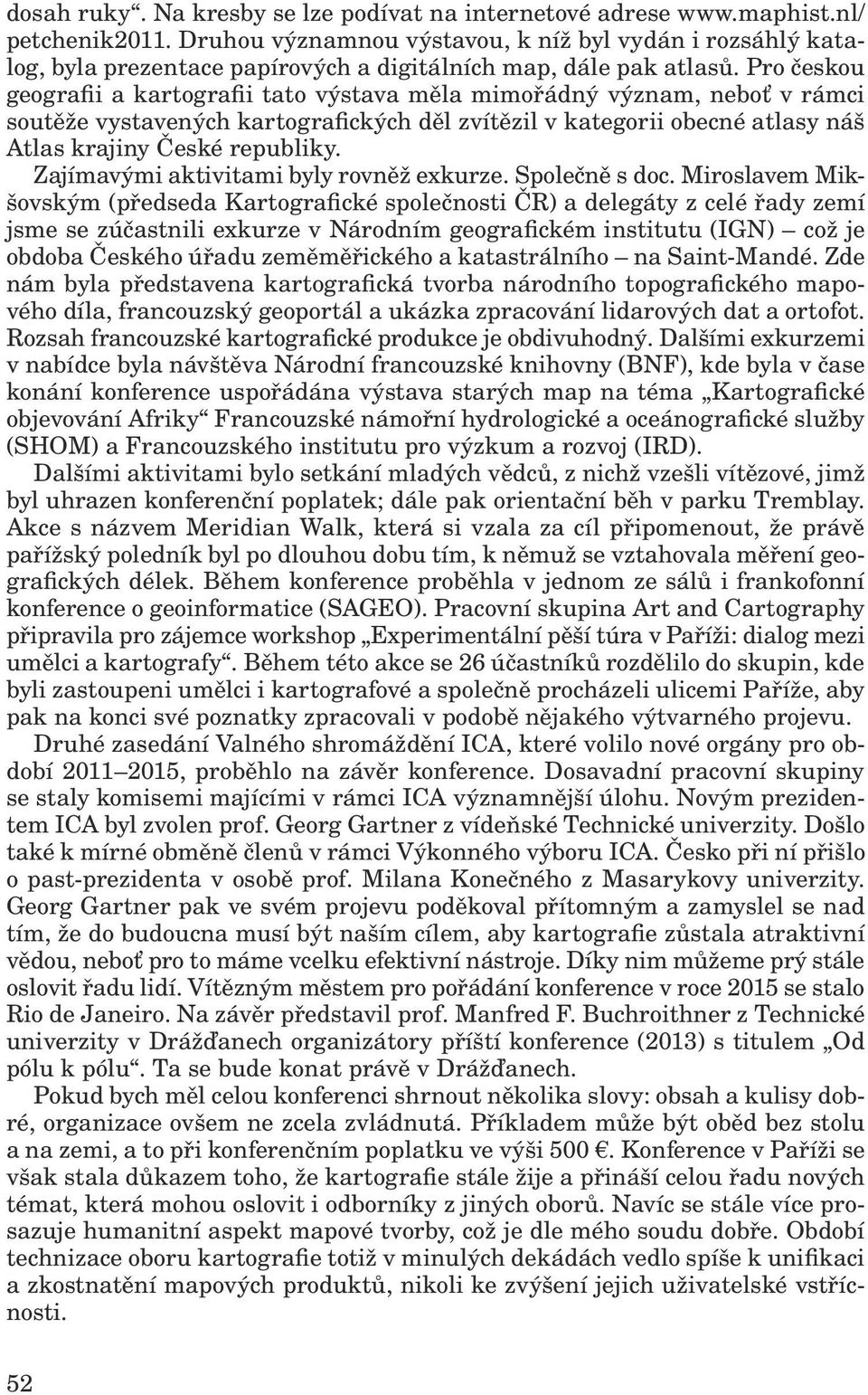 dosah ruky“. Na kresby se lze podívat na internetové adrese www.maphist.nl/petchenik2011. Druhou významnou výstavou, k níž byl vydán i rozsáhlý katalog, byla prezentace papírových a digitálních map, dále pak atlasů. Pro českou geografii a kartografii tato výstava měla mimořádný význam, neboť v rámci soutěže vystavených kartografických děl zvítězil v kategorii obecné atlasy náš Atlas krajiny České republiky.

Zajímavými aktivitami byly rovněž exkurze. Společně s doc. Miroslavem Mikšovským (předseda Kartografické společnosti ČR) a delegáty z celé řady zemí jsme se zúčastnili exkurze v Národním geografickém institutu (IGN) – což je obdoba Českého úřadu zeměměřického a katastrálního – na Saint-Mandé. Zde nám byla představena kartografická tvorba národního topografického mapového díla, francouzský geoportál a ukázka zpracování lidarových dat a ortofot. Rozsah francouzské kartografické produkce je obdivuhodný. Dalšími exkurzemi v nabídce byla návštěva Národní francouzské knihovny (BNF), kde byla v čase konání konference uspořádána výstava starých map na téma „Kartografické objevování Afriky“ Francouzské námořní hydrologické a oceánografické služby (SHOM) a Francouzského institutu pro výzkum a rozvoj (IRD).

Dalšími aktivitami bylo setkání mladých vědců, z nichž vzešli vítězové, jimž byl uhrazen konferenční poplatek; dále pak orientační běh v parku Tremblay. Akce s názvem Meridian Walk, která si vzala za cíl připomenout, že právě pařížský poledník byl po dlouhou dobu tím, k němuž se vztahovala měření geografických délek. Během konference proběhla v jednom ze sálů i frankofonní konference o geoinformatice (SAGEO). Pracovní skupina Art and Cartography připravila pro zájemce workshop „Experimentální pěší túra v Paříži: dialog mezi umělci a kartografy“. Během této akce se 26 účastníků rozdělilo do skupin, kde byli zastoupeni umělci i kartografové a společně procházeli ulicemi Paříže, aby pak na konci své poznatky zpracovali v podobě nějakého výtvarného projevu.

Druhé zasedání Valného shromáždění ICA, které volilo nové orgány pro období 2011–2015, proběhlo na závěr konference. Dosavadní pracovní skupiny se staly komisemi majícími v rámci ICA významnější úlohu. Novým prezidentem ICA byl zvolen prof. Georg Gartner z vídeňské Technické univerzity. Došlo také k mírné obměně členů v rámci Výkonného výboru ICA. Česko při ní přišlo o past-prezidenta v osobě prof. Milana Konečného z Masarykovy univerzity. Georg Gartner pak ve svém projevu poděkoval přítomným a zamyslel se nad tím, že do budoucna musí být naším cílem, aby kartografie zůstala atraktivní vědou, neboť pro to máme vcelku efektivní nástroje. Díky nim můžeme prý stále oslovit řadu lidí. Vítězným městem pro pořádání konference v roce 2015 se stalo Rio de Janeiro. Na závěr představil prof. Manfred F. Buchroithner z Technické univerzity v Drážďanech organizátory příští konference (2013) s titulem „Od pólu k pólu“. Ta se bude konat právě v Drážďanech.

Pokud bych měl celou konferenci shrnout několika slovy: obsah a kulisy dobré, organizace ovšem ne zcela zvládnutá. Příkladem může být oběd bez stolu a na zemi, a to při konferenčním poplatku ve výši 500 €. Konference v Paříži se však stala důkazem toho, že kartografie stále žije a přináší celou řadu nových témat, která mohou oslovit i odborníky z jiných oborů. Navíc se stále více prosazuje humanitní aspekt mapové tvorby, což je dle mého soudu dobře. Období technizace oboru kartografie totiž v minulých dekádách vedlo spíše k unifikaci a zkostnatění mapových produktů, nikoli ke zvýšení jejich uživatelské vstřícnosti.

52